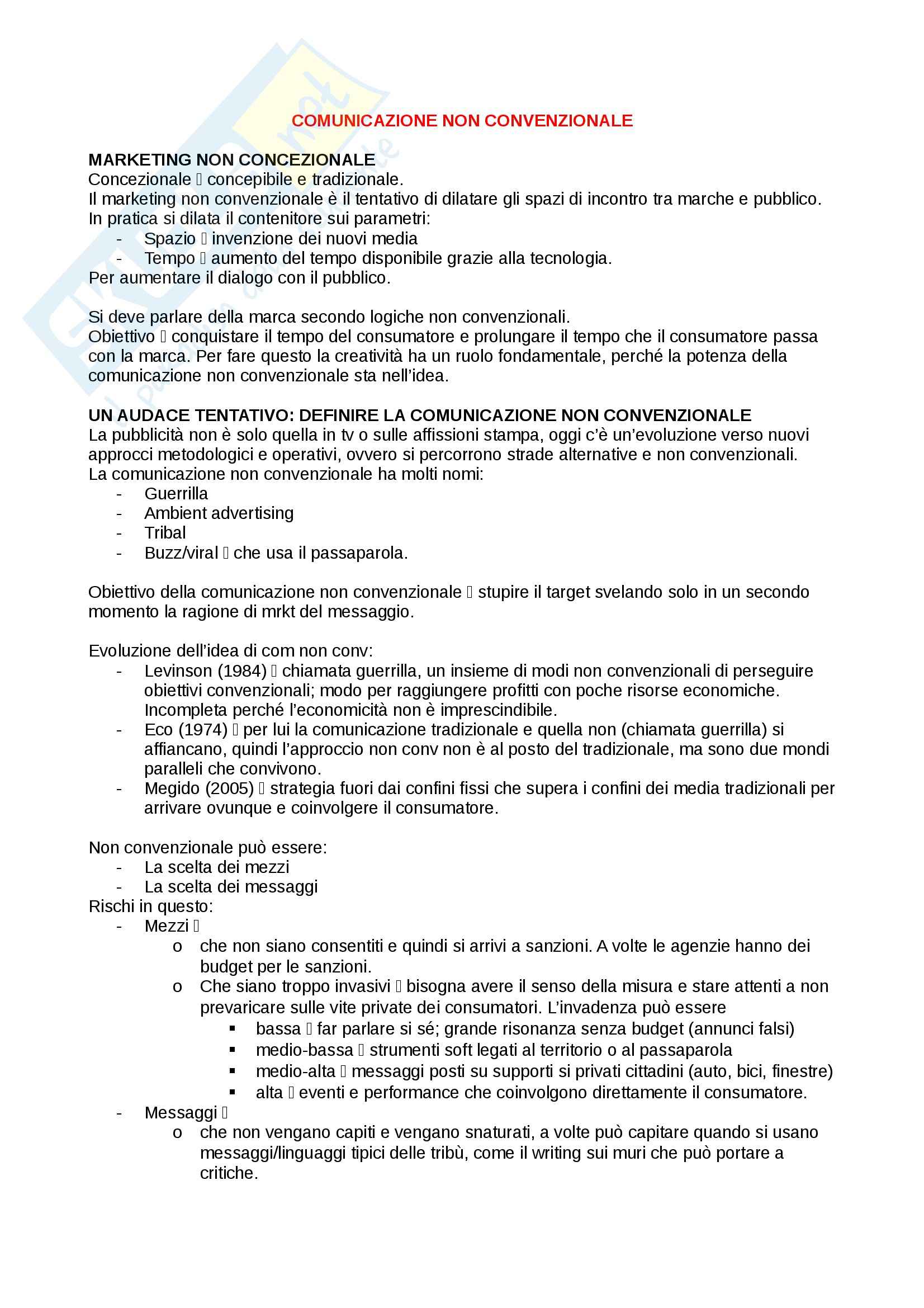 COMUNICAZIONE NON CONVENZIONALE

MARKETING NON CONCEZIONALE
Concezionale  concepibile e tradizionale.
Il marketing non convenzionale è il tentativo di dilatare gli spazi di incontro tra marche e pubblico.
In pratica si dilata il contenitore sui parametri:
- Spazio  invenzione dei nuovi media
- Tempo  aumento del tempo disponibile grazie alla tecnologia.
Per aumentare il dialogo con il pubblico.

Si deve parlare della marca secondo logiche non convenzionali.
Obiettivo  conquistare il tempo del consumatore e prolungare il tempo che il consumatore passa con la marca. Per fare questo la creatività ha un ruolo fondamentale, perché la potenza della comunicazione non convenzionale sta nell'idea.

UN AUDACE TENTATIVO: DEFINIRE LA COMUNICAZIONE NON CONVENZIONALE
La pubblicità non è solo quella in tv o sulle affissioni stampa, oggi c'è un'evoluzione verso nuovi approcci metodologici e operativi, ovvero si percorrono strade alternative e non convenzionali.
La comunicazione non convenzionale ha molti nomi:
- Guerrilla
- Ambient advertising
- Tribal
- Buzz/viral  che usa il passaparola.

Obiettivo della comunicazione non convenzionale  stupire il target svelando solo in un secondo momento la ragione di mrkt del messaggio.

Evoluzione dell'idea di com non conv:
- Levinson (1984)  chiamata guerrilla, un insieme di modi non convenzionali di perseguire obiettivi convenzionali; modo per raggiungere profitti con poche risorse economiche. Incompleta perché l'economicità non è imprescindibile.
- Eco (1974)  per lui la comunicazione tradizionale e quella non (chiamata guerrilla) si affiancano, quindi l'approccio non conv non è al posto del tradizionale, ma sono due mondi paralleli che convivono.
- Megido (2005)  strategia fuori dai confini fissi che supera i confini dei media tradizionali per arrivare ovunque e coinvolgere il consumatore.

Non convenzionale può essere:
- La scelta dei mezzi
- La scelta dei messaggi
Rischi in questo:
- Mezzi 
o che non siano consentiti e quindi si arrivi a sanzioni. A volte le agenzie hanno dei budget per le sanzioni.
o Che siano troppo invasivi  bisogna avere il senso della misura e stare attenti a non prevaricare sulle vite private dei consumatori. L'invadenza può essere
▪ bassa  far parlare si sé; grande risonanza senza budget (annunci falsi)
▪ medio-bassa  strumenti soft legati al territorio o al passaparola
▪ medio-alta  messaggi posti su supporti si privati cittadini (auto, bici, finestre)
▪ alta  eventi e performance che coinvolgono direttamente il consumatore.
- Messaggi 
o che non vengano capiti e vengano snaturati, a volte può capitare quando si usano messaggi/linguaggi tipici delle tribù, come il writing sui muri che può portare a critiche.